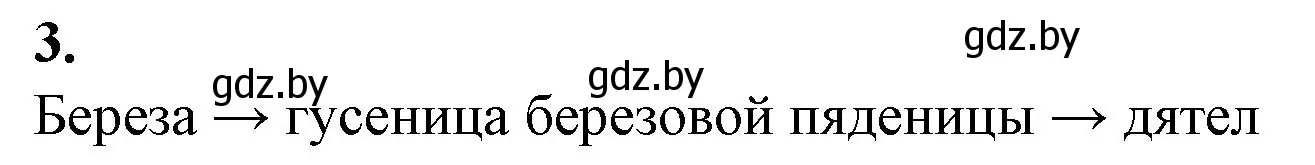 3.

gdz.by

gdz.by gdz.by

Береза → гусеница березовой пяденицы → дятел